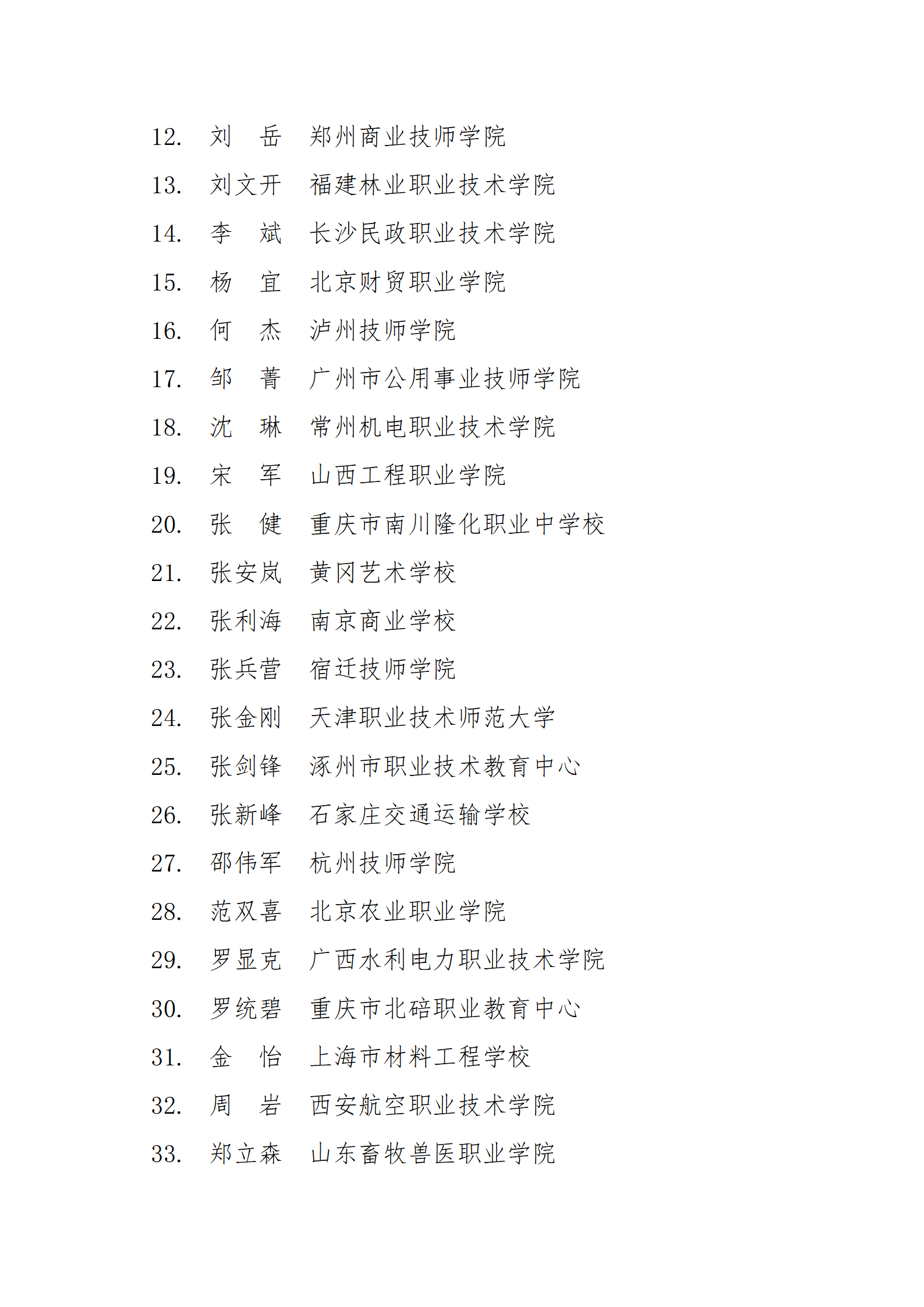 12. 刘　岳　郑州商业技师学院

13. 刘文开　福建林业职业技术学院

14. 李　斌　长沙民政职业技术学院

15. 杨　宜　北京财贸职业学院

16. 何　杰　泸州技师学院

17. 邹　菁　广州市公用事业技师学院

18. 沈　琳　常州机电职业技术学院

19. 宋　军　山西工程职业学院

20. 张　健　重庆市南川隆化职业中学校

21. 张安岚　黄冈艺术学校

22. 张利海　南京商业学校

23. 张兵营　宿迁技师学院

24. 张金刚　天津职业技术师范大学

25. 张剑锋　涿州市职业技术教育中心

26. 张新峰　石家庄交通运输学校

27. 邵伟军　杭州技师学院

28. 范双喜　北京农业职业学院

29. 罗显克　广西水利电力职业技术学院

30. 罗统碧　重庆市北碚职业教育中心

31. 金　怡　上海市材料工程学校

32. 周　岩　西安航空职业技术学院

33. 郑立森　山东畜牧兽医职业学院